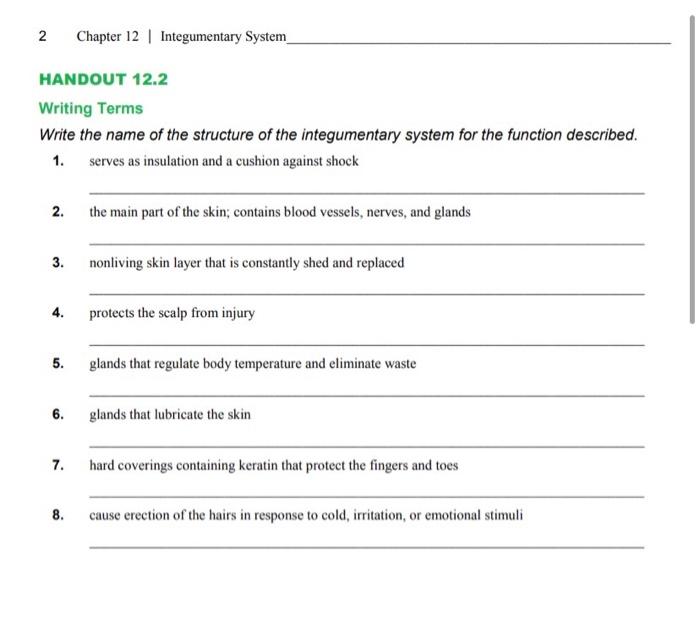 2 Chapter 12 | Integumentary System

HANDOUT 12.2

Writing Terms

Write the name of the structure of the integumentary system for the function described.

1. serves as insulation and a cushion against shock

2. the main part of the skin; contains blood vessels, nerves, and glands

3. nonliving skin layer that is constantly shed and replaced

4. protects the scalp from injury

5. glands that regulate body temperature and eliminate waste

6. glands that lubricate the skin

7. hard coverings containing keratin that protect the fingers and toes

8. cause erection of the hairs in response to cold, irritation, or emotional stimuli